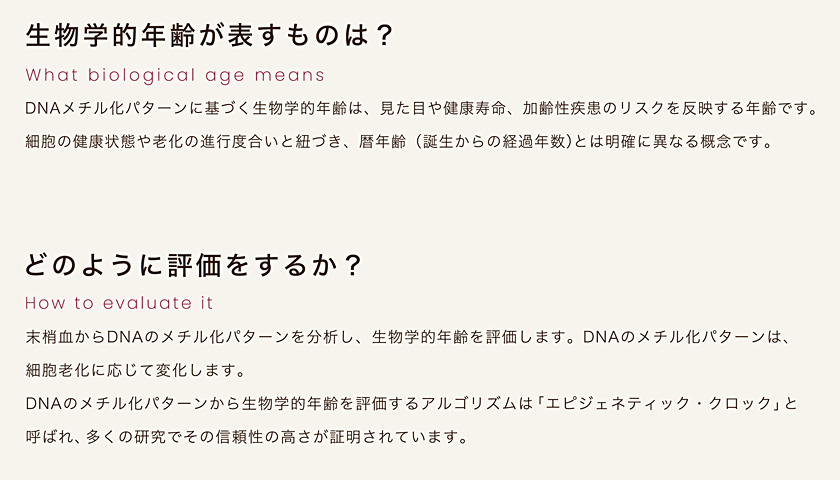 生物学的年齢が表すものは？

What biological age means

DNAメチル化パターンに基づく生物学的年齢は、見た目や健康寿命、加齢性疾患のリスクを反映する年齢です。細胞の健康状態や老化の進行度合いと紐づき、暦年齢（誕生からの経過年数）とは明確に異なる概念です。

どのように評価をするか？

How to evaluate it

末梢血からDNAのメチル化パターンを分析し、生物学的年齢を評価します。DNAのメチル化パターンは、細胞老化に応じて変化します。

DNAのメチル化パターンから生物学的年齢を評価するアルゴリズムは「エピジェネティック・クロック」と呼ばれ、多くの研究でその信頼性の高さが証明されています。